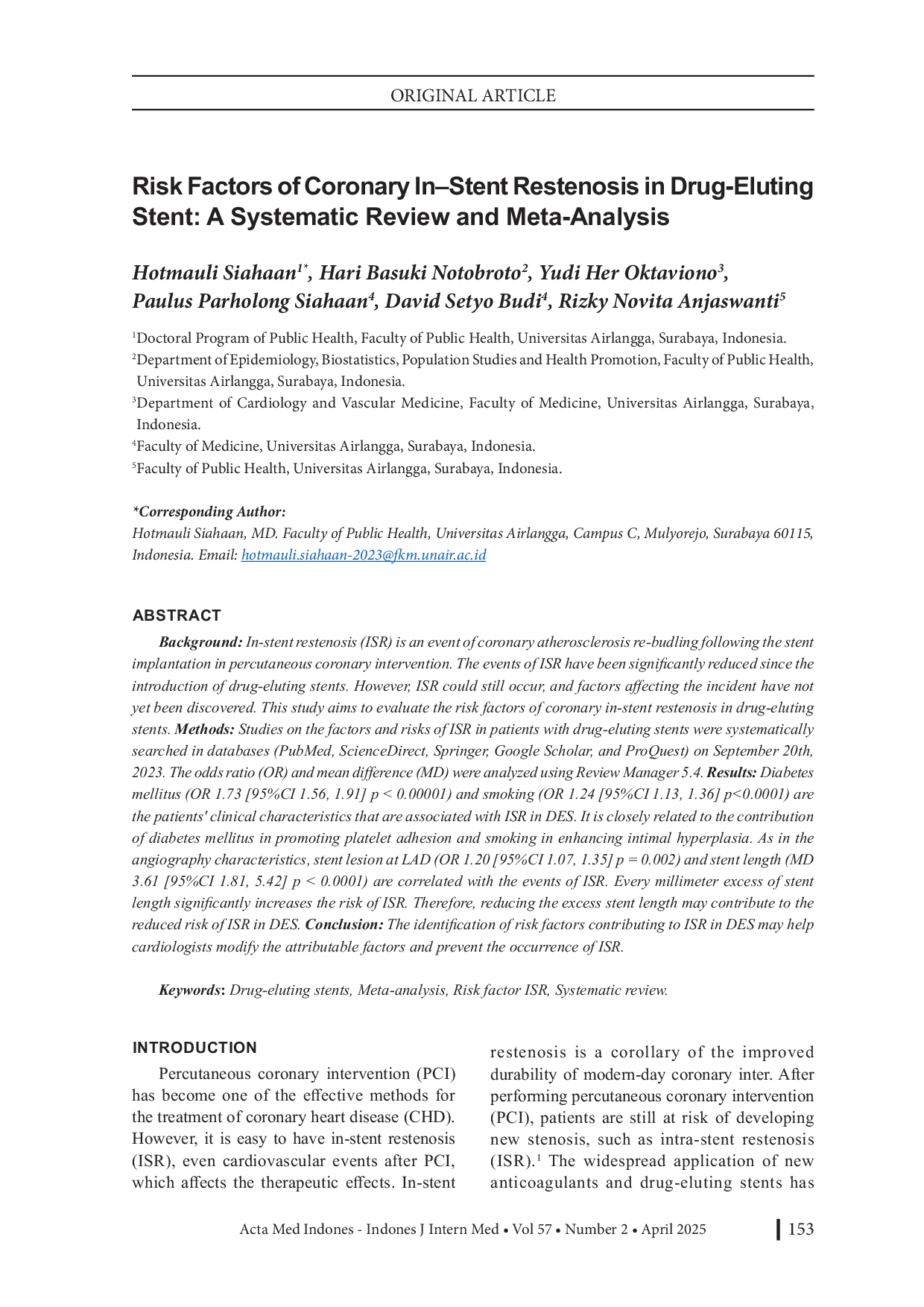 ORIGINAL ARTICLE

Risk Factors of Coronary In–Stent Restenosis in Drug-Eluting Stent: A Systematic Review and Meta-Analysis

Hotmauli Siahaan$^{1*}$, Hari Basuki Notobroto$^{2}$, Yudi Her Oktaviono$^{3}$, Paulus Parholong Siahaan$^{4}$, David Setyo Budi$^{4}$, Rizky Novita Anjaswanti$^{5}$

$^{1}$Doctoral Program of Public Health, Faculty of Public Health, Universitas Airlangga, Surabaya, Indonesia.
$^{2}$Department of Epidemiology, Biostatistics, Population Studies and Health Promotion, Faculty of Public Health, Universitas Airlangga, Surabaya, Indonesia.
$^{3}$Department of Cardiology and Vascular Medicine, Faculty of Medicine, Universitas Airlangga, Surabaya, Indonesia.
$^{4}$Faculty of Medicine, Universitas Airlangga, Surabaya, Indonesia.
$^{5}$Faculty of Public Health, Universitas Airlangga, Surabaya, Indonesia.

*Corresponding Author:
Hotmauli Siahaan, MD. Faculty of Public Health, Universitas Airlangga, Campus C, Mulyorejo, Surabaya 60115, Indonesia. Email: hotmauli.siahaan-2023@fkm.unair.ac.id

ABSTRACT

Background: In-stent restenosis (ISR) is an event of coronary atherosclerosis re-budling following the stent implantation in percutaneous coronary intervention. The events of ISR have been significantly reduced since the introduction of drug-eluting stents. However, ISR could still occur, and factors affecting the incident have not yet been discovered. This study aims to evaluate the risk factors of coronary in-stent restenosis in drug-eluting stents. Methods: Studies on the factors and risks of ISR in patients with drug-eluting stents were systematically searched in databases (PubMed, ScienceDirect, Springer, Google Scholar, and ProQuest) on September 20th, 2023. The odds ratio (OR) and mean difference (MD) were analyzed using Review Manager 5.4. Results: Diabetes mellitus (OR 1.73 [95%CI 1.56, 1.91] p < 0.00001) and smoking (OR 1.24 [95%CI 1.13, 1.36] p<0.0001) are the patients' clinical characteristics that are associated with ISR in DES. It is closely related to the contribution of diabetes mellitus in promoting platelet adhesion and smoking in enhancing intimal hyperplasia. As in the angiography characteristics, stent lesion at LAD (OR 1.20 [95%CI 1.07, 1.35] p = 0.002) and stent length (MD 3.61 [95%CI 1.81, 5.42] p < 0.0001) are correlated with the events of ISR. Every millimeter excess of stent length significantly increases the risk of ISR. Therefore, reducing the excess stent length may contribute to the reduced risk of ISR in DES. Conclusion: The identification of risk factors contributing to ISR in DES may help cardiologists modify the attributable factors and prevent the occurrence of ISR.

Keywords: Drug-eluting stents, Meta-analysis, Risk factor ISR, Systematic review.

INTRODUCTION

Percutaneous coronary intervention (PCI) has become one of the effective methods for the treatment of coronary heart disease (CHD). However, it is easy to have in-stent restenosis (ISR), even cardiovascular events after PCI, which affects the therapeutic effects. In-stent restenosis is a corollary of the improved durability of modern-day coronary inter. After performing percutaneous coronary intervention (PCI), patients are still at risk of developing new stenosis, such as intra-stent restenosis (ISR).$^{1}$ The widespread application of new anticoagulants and drug-eluting stents has

Acta Med Indones - Indones J Intern Med • Vol 57 • Number 2 • April 2025 153